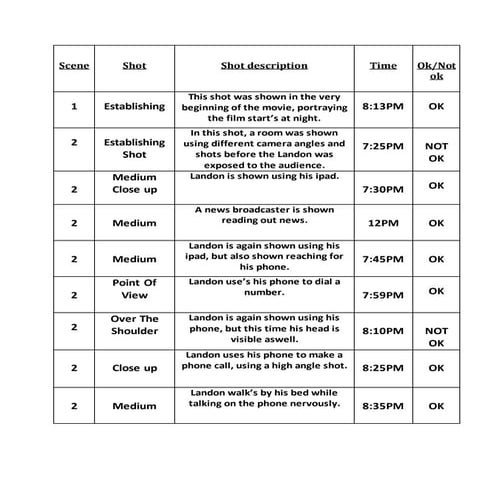 | Scene | Shot | Shot description | Time | Ok/Not ok |
|---|---|---|---|---|
| 1 | Establishing | This shot was shown in the very beginning of the movie, portraying the film start's at night. | 8:13PM | OK |
| 2 | Establishing Shot | In this shot, a room was shown using different camera angles and shots before the Landon was exposed to the audience. | 7:25PM | NOT OK |
| 2 | Medium Close up | Landon is shown using his ipad. | 7:30PM | OK |
| 2 | Medium | A news broadcaster is shown reading out news. | 12PM | OK |
| 2 | Medium | Landon is again shown using his ipad, but also shown reaching for his phone. | 7:45PM | OK |
| 2 | Point Of View | Landon use's his phone to dial a number. | 7:59PM | OK |
| 2 | Over The Shoulder | Landon is again shown using his phone, but this time his head is visible aswell. | 8:10PM | NOT OK |
| 2 | Close up | Landon uses his phone to make a phone call, using a high angle shot. | 8:25PM | OK |
| 2 | Medium | Landon walk's by his bed while talking on the phone nervously. | 8:35PM | OK |